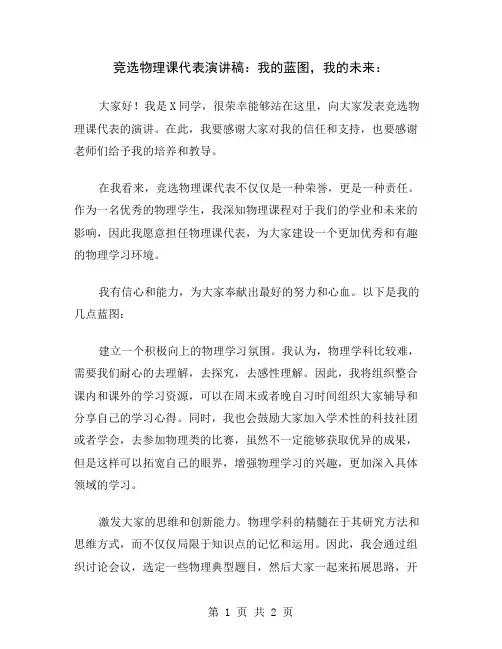 竞选物理课代表演讲稿：我的蓝图，我的未来：

大家好！我是X同学，很荣幸能够站在这里，向大家发表竞选物理课代表的演讲。在此，我要感谢大家对我的信任和支持，也要感谢老师们给予我的培养和教导。

在我看来，竞选物理课代表不仅仅是一种荣誉，更是一种责任。作为一名优秀的物理学生，我深知物理课程对于我们的学业和未来的影响，因此我愿意担任物理课代表，为大家建设一个更加优秀和有趣的物理学习环境。

我有信心和能力，为大家奉献出最好的努力和心血。以下是我的几点蓝图：

建立一个积极向上的物理学习氛围。我认为，物理学科比较难，需要我们耐心的去理解，去探究，去感性理解。因此，我将组织整合课内和课外的学习资源，可以在周末或者晚自习时间组织大家辅导和分享自己的学习心得。同时，我也会鼓励大家加入学术性的科技社团或者学会，去参加物理类的比赛，虽然不一定能够获取优异的成果，但是这样可以拓宽自己的眼界，增强物理学习的兴趣，更加深入具体领域的学习。

激发大家的思维和创新能力。物理学科的精髓在于其研究方法和思维方式，而不仅仅局限于知识点的记忆和运用。因此，我会通过组织讨论会议，选定一些物理典型题目，然后大家一起来拓展思路，开

第 1 页 共 2 页